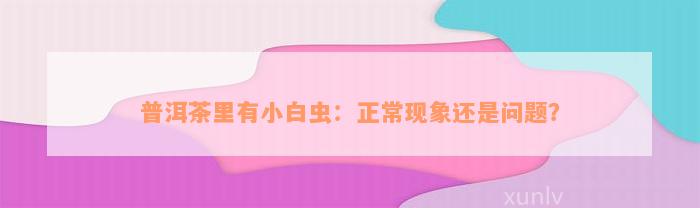 普洱茶里有小白虫：正常现象还是问题？

xunlv